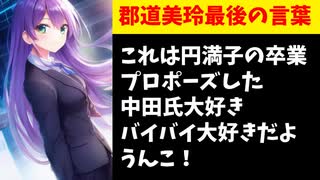 郡道美玲最後の言葉

これは円満子の卒業
プロポーズした
中田氏大好き
バイバイ大好きだよ
うんこ！